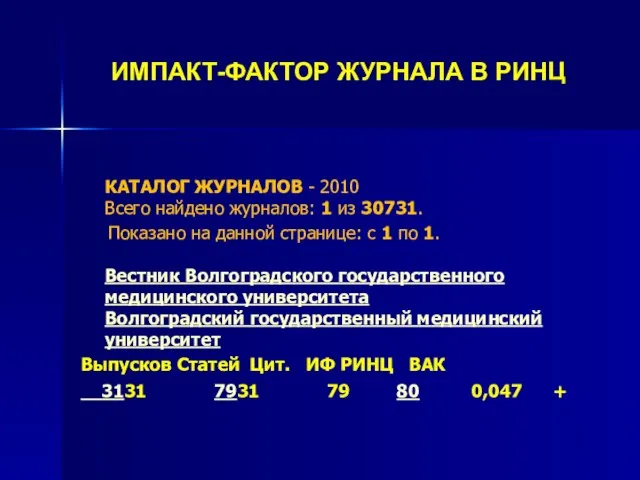 ИМПАКТ-ФАКТОР ЖУРНАЛА В РИНЦ

КАТАЛОГ ЖУРНАЛОВ - 2010
Всего найдено журналов: 1 из 30731.
Показано на данной странице: с 1 по 1.

Вестник Волгоградского государственного медицинского университета
Волгоградский государственный медицинский университет

Выпусков Статей Цит. ИФ РИНЦ ВАК
3131 7931 79 80 0,047 +